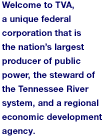 Welcome to TVA, a unique federal corporation that is the nation's largest producer of public power, the steward of the Tennessee River system, and a regional economic development agency.